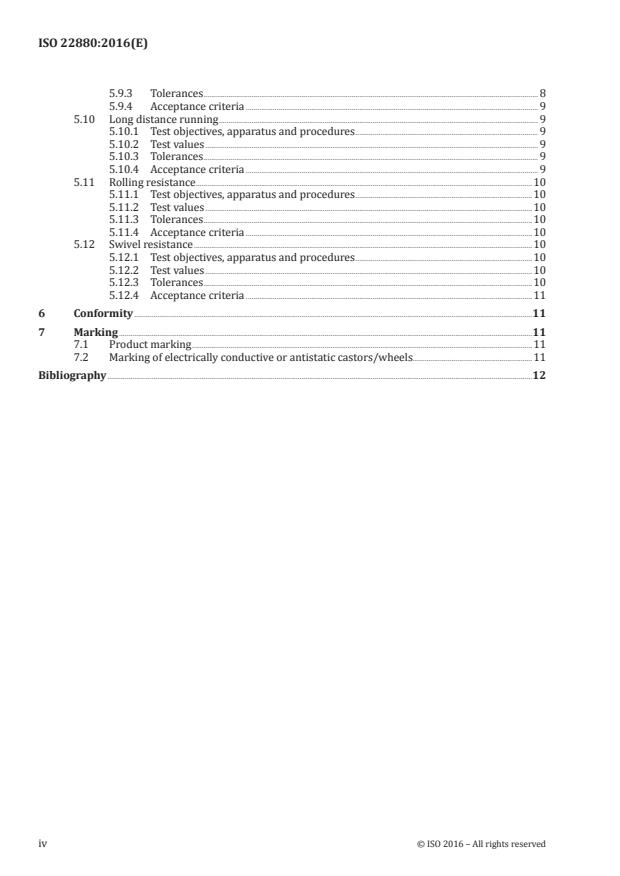 ISO 22880:2016(E)

5.9.3 Tolerances 8
5.9.4 Acceptance criteria 9
5.10 Long distance running 9
5.10.1 Test objectives, apparatus and procedures 9
5.10.2 Test values 9
5.10.3 Tolerances 9
5.10.4 Acceptance criteria 9
5.11 Rolling resistance 10
5.11.1 Test objectives, apparatus and procedures 10
5.11.2 Test values 10
5.11.3 Tolerances 10
5.11.4 Acceptance criteria 10
5.12 Swivel resistance 10
5.12.1 Test objectives, apparatus and procedures 10
5.12.2 Test values 10
5.12.3 Tolerances 10
5.12.4 Acceptance criteria 11
6 Conformity 11
7 Marking 11
7.1 Product marking 11
7.2 Marking of electrically conductive or antistatic castors/wheels 11
Bibliography 12

iv © ISO 2016 – All rights reserved